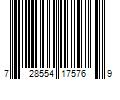 7 28554 17576 9